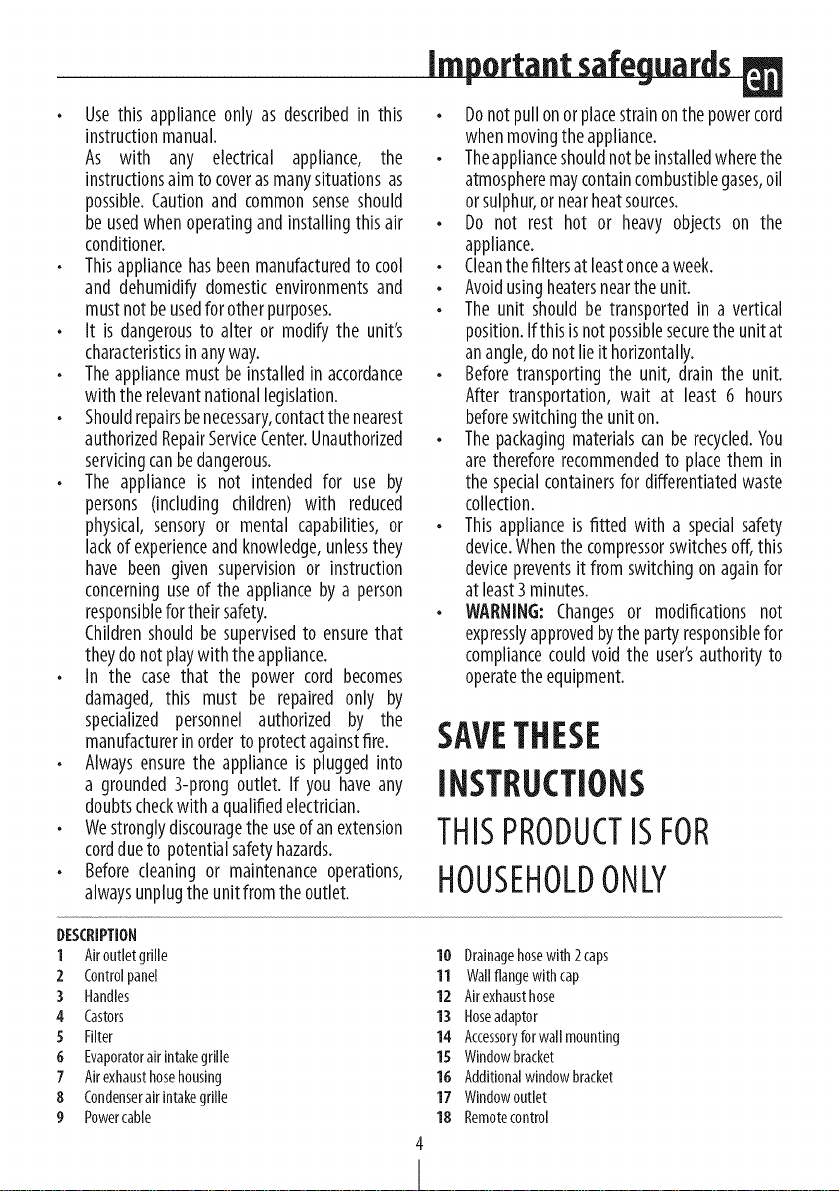 Important safeguards en

• Use this appliance only as described in this instruction manual. As with any electrical appliance, the instructions aim to cover as many situations as possible. Caution and common sense should be used when operating and installing this air conditioner.
• This appliance has been manufactured to cool and dehumidify domestic environments and must not be used for other purposes.
• It is dangerous to alter or modify the unit's characteristics in any way.
• The appliance must be installed in accordance with the relevant national legislation.
• Should repairs be necessary, contact the nearest authorized Repair Service Center. Unauthorized servicing can be dangerous.
• The appliance is not intended for use by persons (including children) with reduced physical, sensory or mental capabilities, or lack of experience and knowledge, unless they have been given supervision or instruction concerning use of the appliance by a person responsible for their safety. Children should be supervised to ensure that they do not play with the appliance.
• In the case that the power cord becomes damaged, this must be repaired only by specialized personnel authorized by the manufacturer in order to protect against fire.
• Always ensure the appliance is plugged into a grounded 3-prong outlet. If you have any doubts check with a qualified electrician.
• We strongly discourage the use of an extension cord due to potential safety hazards.
• Before cleaning or maintenance operations, always unplug the unit from the outlet.
• Do not pull on or place strain on the power cord when moving the appliance.
• The appliance should not be installed where the atmosphere may contain combustible gases, oil or sulphur, or near heat sources.
• Do not rest hot or heavy objects on the appliance.
• Clean the filters at least once a week.
• Avoid using heaters near the unit.
• The unit should be transported in a vertical position. If this is not possible secure the unit at an angle, do not lie it horizontally.
• Before transporting the unit, drain the unit. After transportation, wait at least 6 hours before switching the unit on.
• The packaging materials can be recycled. You are therefore recommended to place them in the special containers for differentiated waste collection.
• This appliance is fitted with a special safety device. When the compressor switches off, this device prevents it from switching on again for at least 3 minutes.
• WARNING: Changes or modifications not expressly approved by the party responsible for compliance could void the user's authority to operate the equipment.

SAVE THESE INSTRUCTIONS

THIS PRODUCT IS FOR HOUSEHOLD ONLY

DESCRIPTION
1 Air outlet grille
2 Control panel
3 Handles
4 Castors
5 Filter
6 Evaporator air intake grille
7 Air exhaust hose housing
8 Condenser air intake grille
9 Power cable
10 Drainage hose with 2 caps
11 Wall flange with cap
12 Air exhaust hose
13 Hose adaptor
14 Accessory for wall mounting
15 Window bracket
16 Additional window bracket
17 Window outlet
18 Remote control

4